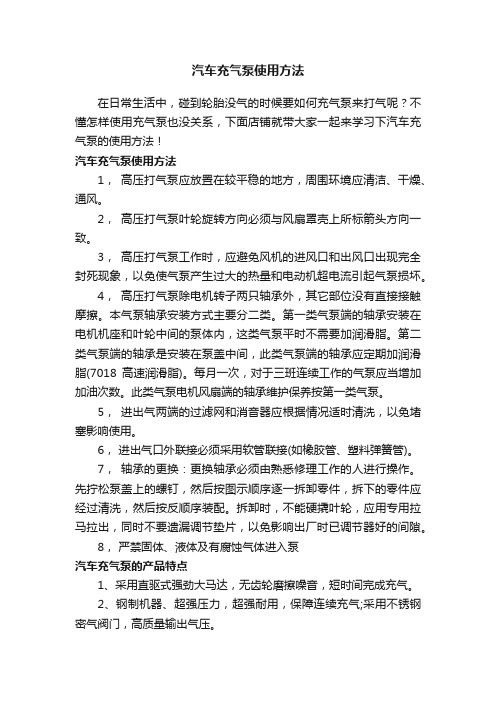 汽车充气泵使用方法

在日常生活中，碰到轮胎没气的时候要如何充气泵来打气呢？不懂怎样使用充气泵也没关系，下面店铺就带大家一起来学习下汽车充气泵的使用方法！

汽车充气泵使用方法

1， 高压打气泵应放置在较平稳的地方，周围环境应清洁、干燥、通风。

2， 高压打气泵叶轮旋转方向必须与风扇罩壳上所标箭头方向一致。

3， 高压打气泵工作时，应避免风机的进风口和出风口出现完全封死现象，以免使气泵产生过大的热量和电动机超电流引起气泵损坏。

4， 高压打气泵除电机转子两只轴承外，其它部位没有直接接触摩擦。本气泵轴承安装方式主要分二类。第一类气泵端的轴承安装在电机机座和叶轮中间的泵体内，这类气泵平时不需要加润滑脂。第二类气泵端的轴承是安装在泵盖中间，此类气泵端的轴承应定期加润滑脂(7018 高速润滑脂)。每月一次，对于三班连续工作的气泵应当增加加油次数。此类气泵电机风扇端的轴承维护保养按第一类气泵。

5， 进出气两端的过滤网和消音器应根据情况适时清洗，以免堵塞影响使用。

6， 进出气口外联接必须采用软管联接(如橡胶管、塑料弹簧管)。

7， 轴承的更换：更换轴承必须由熟悉修理工作的人进行操作。先拧松泵盖上的螺钉，然后按图示顺序逐一拆卸零件，拆下的零件应经过清洗，然后按反顺序装配。拆卸时，不能硬撬叶轮，应用专用拉马拉出，同时不要遗漏调节垫片，以免影响出厂时已调节器好的间隙。

8， 严禁固体、液体及有腐蚀气体进入泵

汽车充气泵的产品特点

1、采用直驱式强劲大马达，无齿轮磨擦噪音，短时间完成充气。

2、钢制机器、超强压力，超强耐用，保障连续充气;采用不锈钢密气阀门，高质量输出气压。